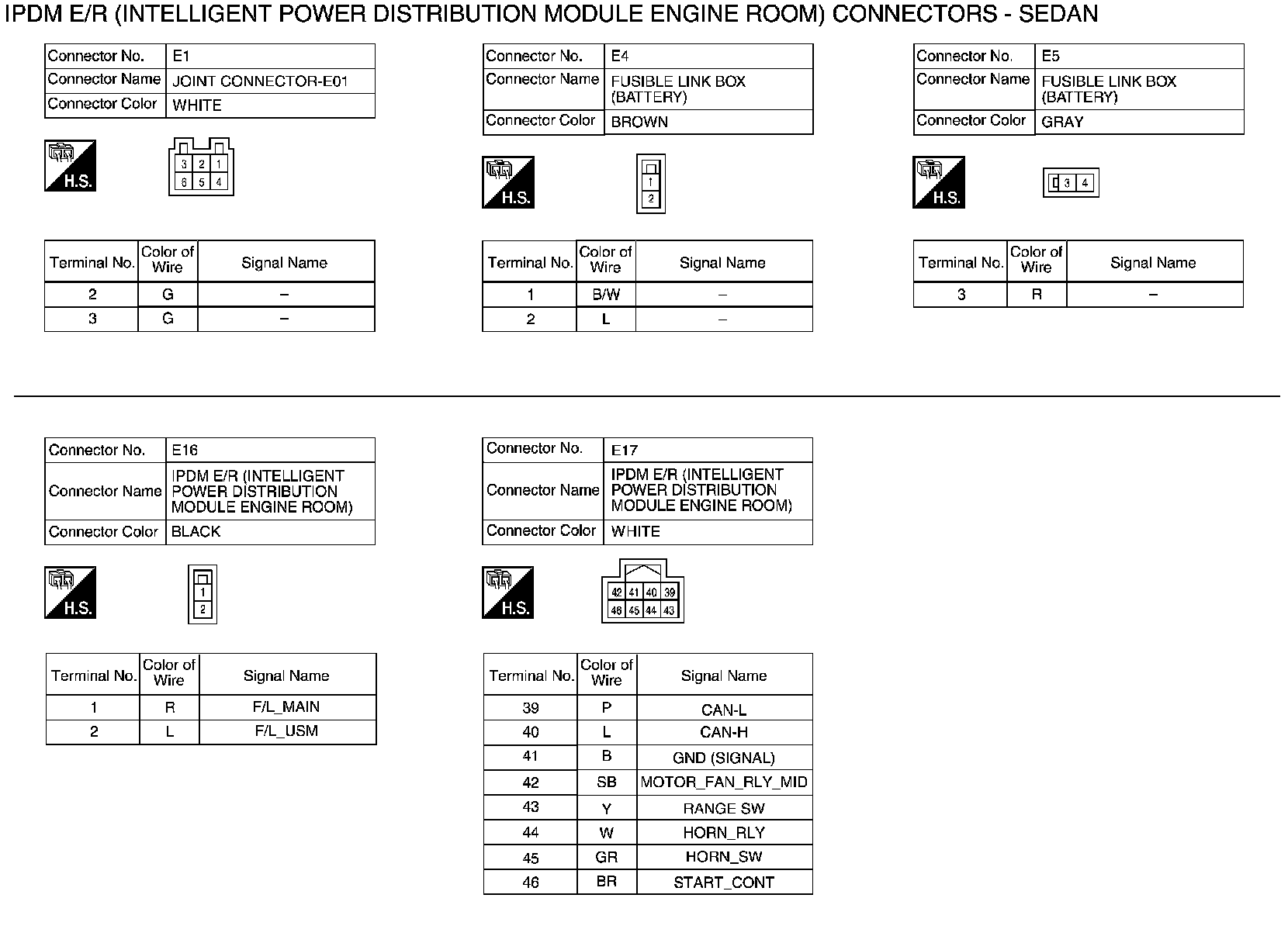 IPDM E/R (INTELLIGENT POWER DISTRIBUTION MODULE ENGINE ROOM) CONNECTORS - SEDAN

| Connector No. | E1 |
|---|---|
| Connector Name | JOINT CONNECTOR-E01 |
| Connector Color | WHITE |

H.S.

3 2 1
6 5 4

| Terminal No. | Color of Wire | Signal Name |
|---|---|---|
| 2 | G | – |
| 3 | G | – |

| Connector No. | E4 |
|---|---|
| Connector Name | FUSIBLE LINK BOX (BATTERY) |
| Connector Color | BROWN |

H.S.

1
2

| Terminal No. | Color of Wire | Signal Name |
|---|---|---|
| 1 | B/W | – |
| 2 | L | – |

| Connector No. | E5 |
|---|---|
| Connector Name | FUSIBLE LINK BOX (BATTERY) |
| Connector Color | GRAY |

H.S.

3 4

| Terminal No. | Color of Wire | Signal Name |
|---|---|---|
| 3 | R | – |

| Connector No. | E16 |
|---|---|
| Connector Name | IPDM E/R (INTELLIGENT POWER DISTRIBUTION MODULE ENGINE ROOM) |
| Connector Color | BLACK |

H.S.

1
2

| Terminal No. | Color of Wire | Signal Name |
|---|---|---|
| 1 | R | F/L_MAIN |
| 2 | L | F/L_USM |

| Connector No. | E17 |
|---|---|
| Connector Name | IPDM E/R (INTELLIGENT POWER DISTRIBUTION MODULE ENGINE ROOM) |
| Connector Color | WHITE |

H.S.

42 41 40 39
46 45 44 43

| Terminal No. | Color of Wire | Signal Name |
|---|---|---|
| 39 | P | CAN-L |
| 40 | L | CAN-H |
| 41 | B | GND (SIGNAL) |
| 42 | SB | MOTOR_FAN_RLY_MID |
| 43 | Y | RANGE SW |
| 44 | W | HORN_RLY |
| 45 | GR | HORN_SW |
| 46 | BR | START_CONT |